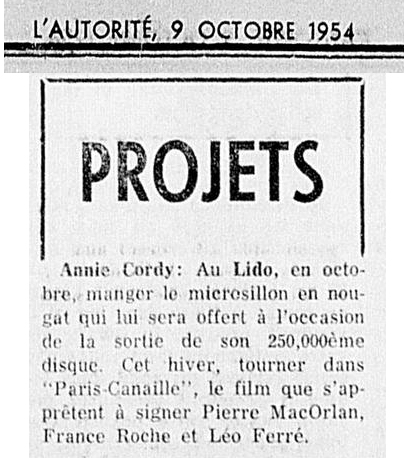 L'AUTORITÉ, 9 OCTOBRE 1954

PROJETS

Annie Cordy: Au Lido, en octobre, manger le microsillon en nougat qui lui sera offert à l'occasion de la sortie de son 250,000ème disque. Cet hiver, tourner dans "Paris-Canaille", le film que s'apprêtent à signer Pierre MacOrlan, France Roche et Léo Ferré.